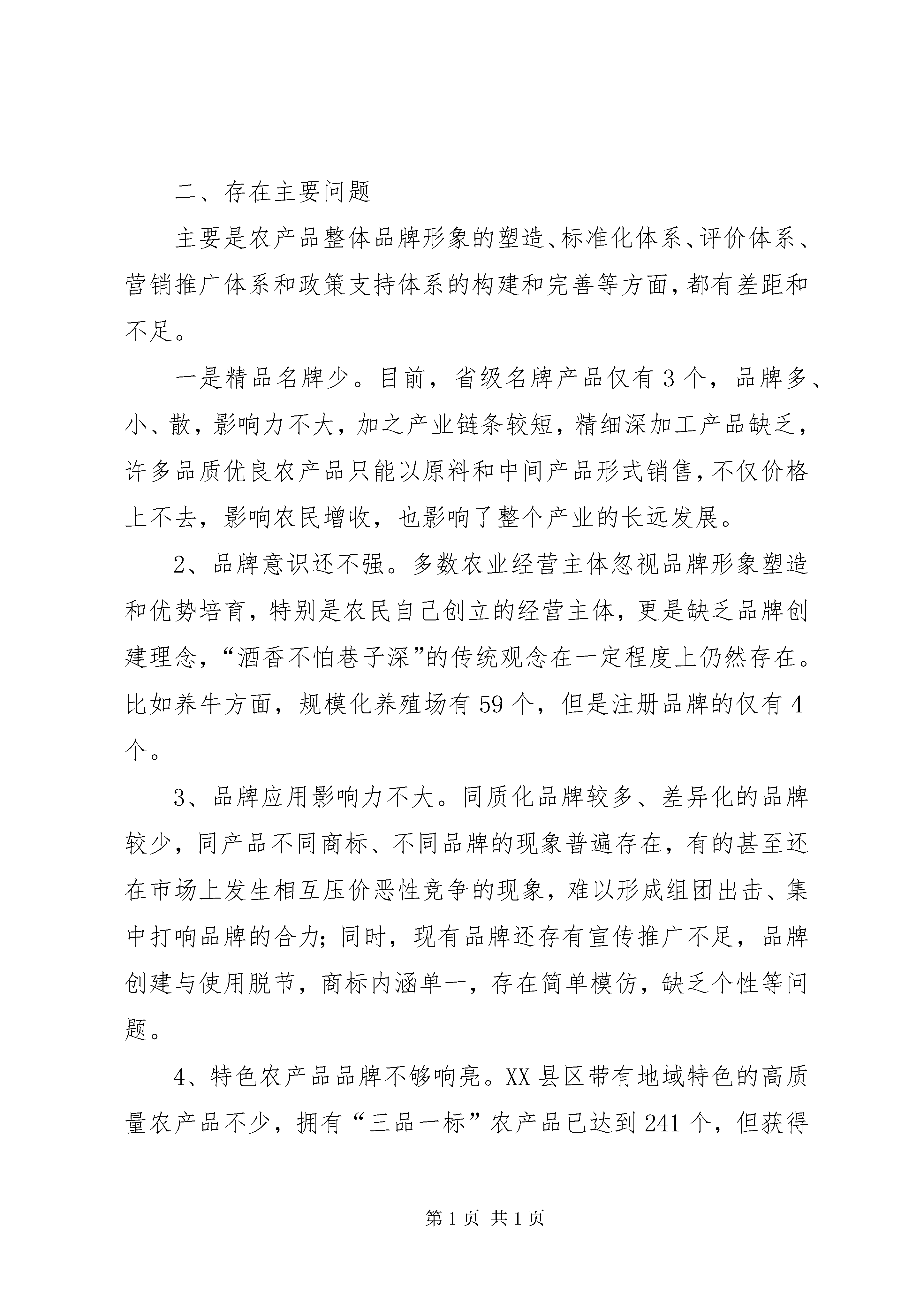 二、存在主要问题

主要是农产品整体品牌形象的塑造、标准化体系、评价体系、营销推广体系和政策支持体系的构建和完善等方面，都有差距和不足。

一是精品名牌少。目前，省级名牌产品仅有3个，品牌多、小、散，影响力不大，加之产业链条较短，精细深加工产品缺乏，许多品质优良农产品只能以原料和中间产品形式销售，不仅价格上不去，影响农民增收，也影响了整个产业的长远发展。

2、品牌意识还不强。多数农业经营主体忽视品牌形象塑造和优势培育，特别是农民自己创立的经营主体，更是缺乏品牌创建理念，“酒香不怕巷子深”的传统观念在一定程度上仍然存在。比如养牛方面，规模化养殖场有59个，但是注册品牌的仅有4个。

3、品牌应用影响力不大。同质化品牌较多、差异化的品牌较少，同产品不同商标、不同品牌的现象普遍存在，有的甚至还在市场上发生相互压价恶性竞争的现象，难以形成组团出击、集中打响品牌的合力；同时，现有品牌还存有宣传推广不足，品牌创建与使用脱节，商标内涵单一，存在简单模仿，缺乏个性等问题。

4、特色农产品品牌不够响亮。XX县区带有地域特色的高质量农产品不少，拥有“三品一标”农产品已达到241个，但获得

第1页 共1页